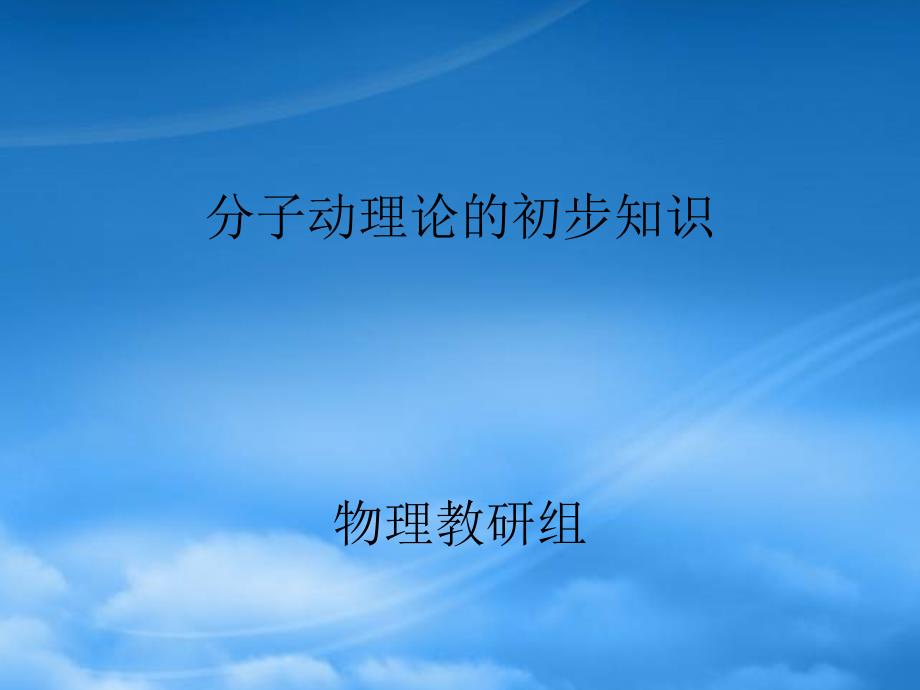 分子动理论的初步知识

物理教研组